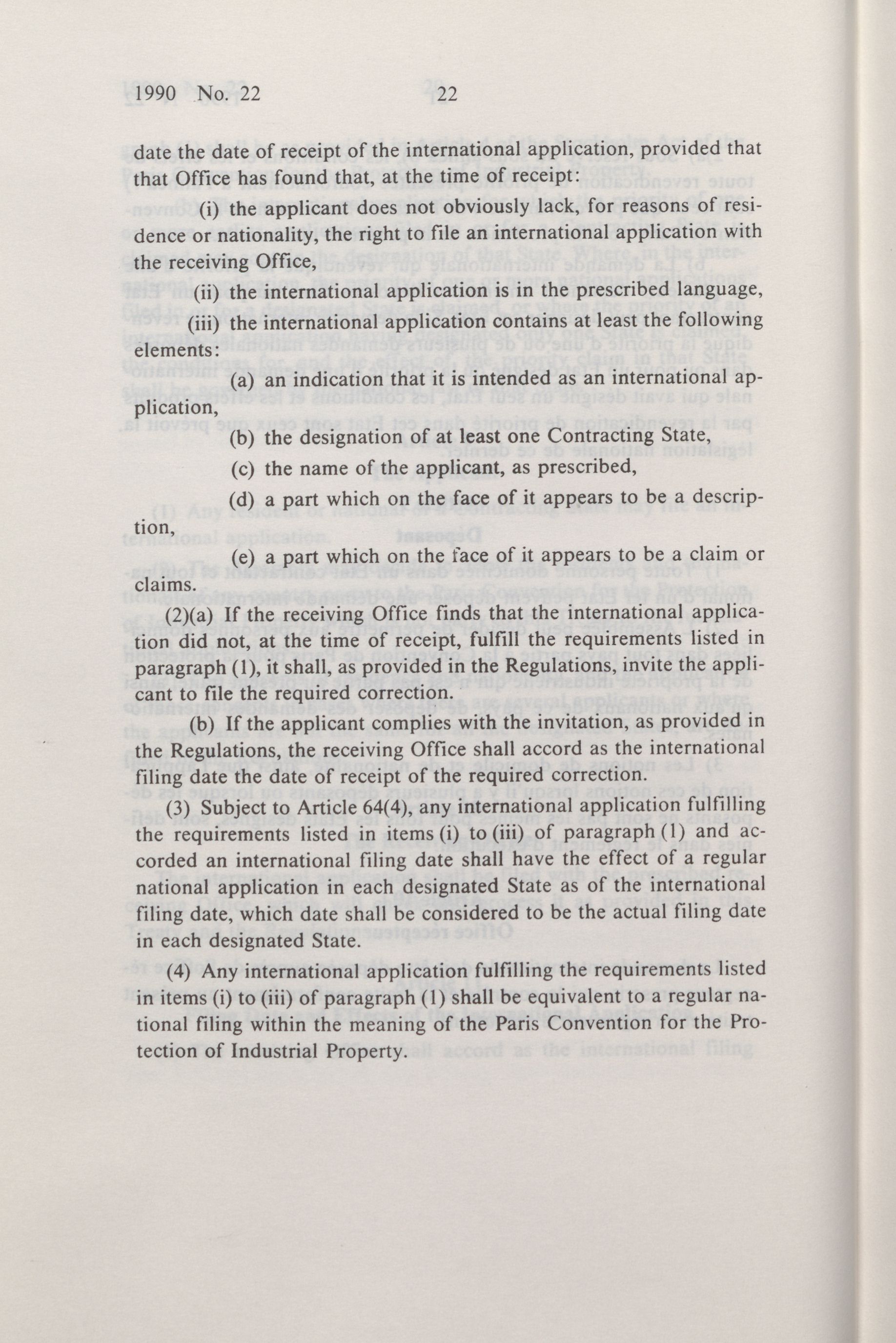 1990 No. 22 22

date the date of receipt of the international application, provided that that Office has found that, at the time of receipt:

(i) the applicant does not obviously lack, for reasons of residence or nationality, the right to file an international application with the receiving Office,

(ii) the international application is in the prescribed language,

(iii) the international application contains at least the following elements:

(a) an indication that it is intended as an international application,

(b) the designation of at least one Contracting State,

(c) the name of the applicant, as prescribed,

(d) a part which on the face of it appears to be a description,

(e) a part which on the face of it appears to be a claim or claims.

(2)(a) If the receiving Office finds that the international application did not, at the time of receipt, fulfill the requirements listed in paragraph (1), it shall, as provided in the Regulations, invite the applicant to file the required correction.

(b) If the applicant complies with the invitation, as provided in the Regulations, the receiving Office shall accord as the international filing date the date of receipt of the required correction.

(3) Subject to Article 64(4), any international application fulfilling the requirements listed in items (i) to (iii) of paragraph (1) and accorded an international filing date shall have the effect of a regular national application in each designated State as of the international filing date, which date shall be considered to be the actual filing date in each designated State.

(4) Any international application fulfilling the requirements listed in items (i) to (iii) of paragraph (1) shall be equivalent to a regular national filing within the meaning of the Paris Convention for the Protection of Industrial Property.